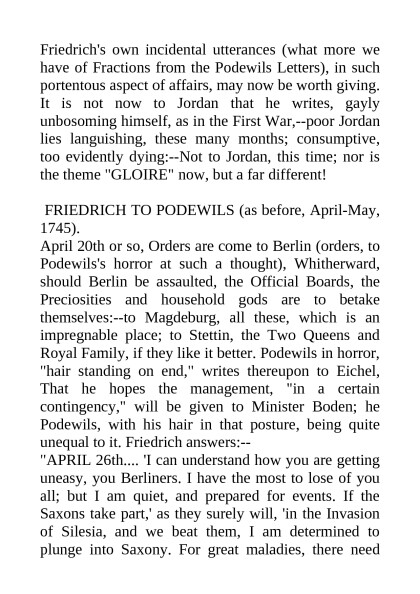 Friedrich's own incidental utterances (what more we have of Fractions from the Podewils Letters), in such portentous aspect of affairs, may now be worth giving. It is not now to Jordan that he writes, gayly unbosoming himself, as in the First War,--poor Jordan lies languishing, these many months; consumptive, too evidently dying:--Not to Jordan, this time; nor is the theme "GLOIRE" now, but a far different!

FRIEDRICH TO PODEWILS (as before, April-May, 1745).

April 20th or so, Orders are come to Berlin (orders, to Podewils's horror at such a thought), Whitherward, should Berlin be assaulted, the Official Boards, the Preciosities and household gods are to betake themselves:--to Magdeburg, all these, which is an impregnable place; to Stettin, the Two Queens and Royal Family, if they like it better. Podewils in horror, "hair standing on end," writes thereupon to Eichel, That he hopes the management, "in a certain contingency," will be given to Minister Boden; he Podewils, with his hair in that posture, being quite unequal to it. Friedrich answers:--

"APRIL 26th.... 'I can understand how you are getting uneasy, you Berliners. I have the most to lose of you all; but I am quiet, and prepared for events. If the Saxons take part,' as they surely will, 'in the Invasion of Silesia, and we beat them, I am determined to plunge into Saxony. For great maladies, there need